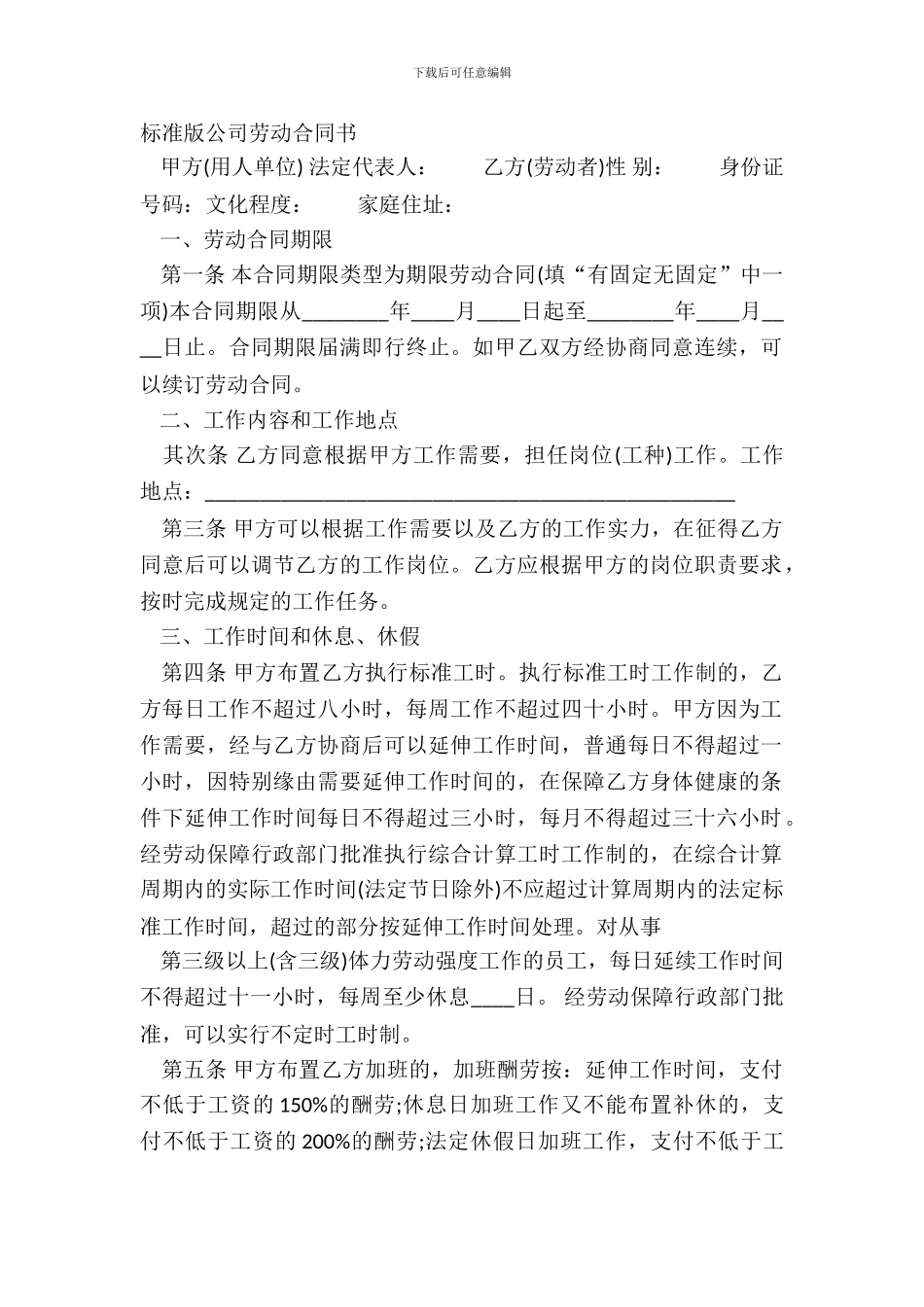 下载后可任意编辑

标准版公司劳动合同书

甲方(用人单位) 法定代表人： 乙方(劳动者)性 别： 身份证号码：文化程度： 家庭住址：

一、劳动合同期限

第一条 本合同期限类型为期限劳动合同(填“有固定无固定”中一项)本合同期限从________年____月____日起至________年____月____日止。合同期限届满即行终止。如甲乙双方经协商同意连续，可以续订劳动合同。

二、工作内容和工作地点

其次条 乙方同意根据甲方工作需要，担任岗位(工种)工作。工作地点：__________________________________________________

第三条 甲方可以根据工作需要以及乙方的工作实力，在征得乙方同意后可以调节乙方的工作岗位。乙方应根据甲方的岗位职责要求，按时完成规定的工作任务。

三、工作时间和休息、休假

第四条 甲方布置乙方执行标准工时。执行标准工时工作制的，乙方每日工作不超过八小时，每周工作不超过四十小时。甲方因为工作需要，经与乙方协商后可以延伸工作时间，普通每日不得超过一小时，因特别缘由需要延伸工作时间的，在保障乙方身体健康的条件下延伸工作时间每日不得超过三小时，每月不得超过三十六小时。经劳动保障行政部门批准执行综合计算工时工作制的，在综合计算周期内的实际工作时间(法定节日除外)不应超过计算周期内的法定标准工作时间，超过的部分按延伸工作时间处理。对从事

第三级以上(含三级)体力劳动强度工作的员工，每日延续工作时间不得超过十一小时，每周至少休息____日。 经劳动保障行政部门批准，可以实行不定时工时制。

第五条 甲方布置乙方加班的，加班酬劳按：延伸工作时间，支付不低于工资的 150%的酬劳;休息日加班工作又不能布置补休的，支付不低于工资的 200%的酬劳;法定休假日加班工作，支付不低于工